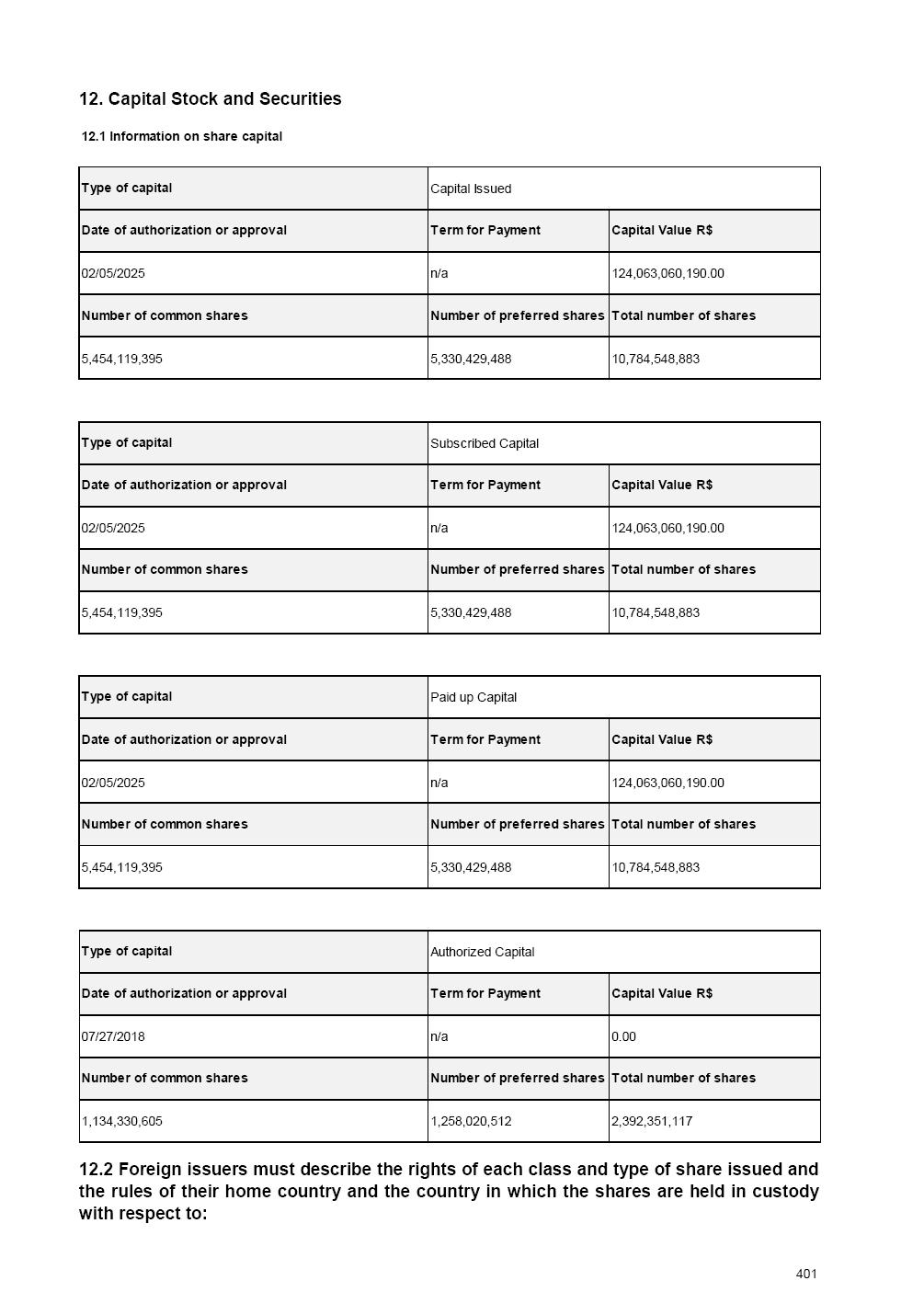 12. Capital Stock and Securities

12.1 Information on share capital

| Type of capital | Capital Issued | |
|---|---|---|
| Date of authorization or approval | Term for Payment | Capital Value R$ |
| 02/05/2025 | n/a | 124,063,060,190.00 |
| Number of common shares | Number of preferred shares | Total number of shares |
| 5,454,119,395 | 5,330,429,488 | 10,784,548,883 |

| Type of capital | Subscribed Capital | |
|---|---|---|
| Date of authorization or approval | Term for Payment | Capital Value R$ |
| 02/05/2025 | n/a | 124,063,060,190.00 |
| Number of common shares | Number of preferred shares | Total number of shares |
| 5,454,119,395 | 5,330,429,488 | 10,784,548,883 |

| Type of capital | Paid up Capital | |
|---|---|---|
| Date of authorization or approval | Term for Payment | Capital Value R$ |
| 02/05/2025 | n/a | 124,063,060,190.00 |
| Number of common shares | Number of preferred shares | Total number of shares |
| 5,454,119,395 | 5,330,429,488 | 10,784,548,883 |

| Type of capital | Authorized Capital | |
|---|---|---|
| Date of authorization or approval | Term for Payment | Capital Value R$ |
| 07/27/2018 | n/a | 0.00 |
| Number of common shares | Number of preferred shares | Total number of shares |
| 1,134,330,605 | 1,258,020,512 | 2,392,351,117 |

12.2 Foreign issuers must describe the rights of each class and type of share issued and the rules of their home country and the country in which the shares are held in custody with respect to:

401